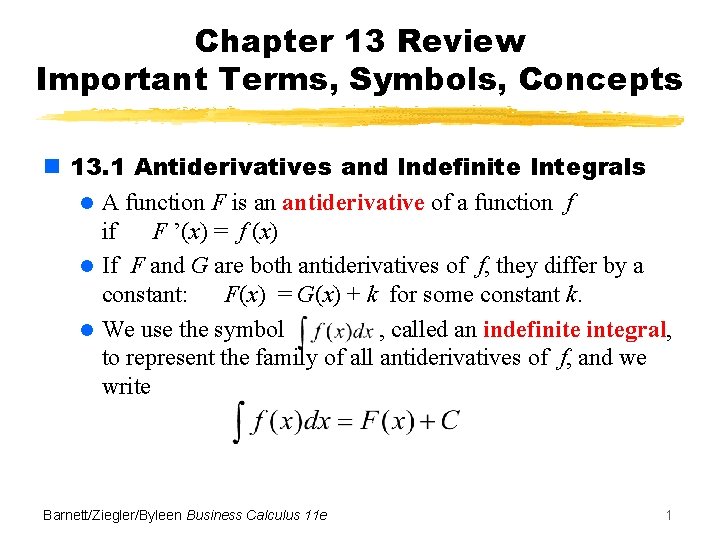 Chapter 13 Review
Important Terms, Symbols, Concepts

13.1 Antiderivatives and Indefinite Integrals

A function $F$ is an antiderivative of a function $f$ if $F'(x) = f(x)$

If $F$ and $G$ are both antiderivatives of $f$, they differ by a constant: $F(x) = G(x) + k$ for some constant $k$.

We use the symbol $\int f(x)dx$, called an indefinite integral, to represent the family of all antiderivatives of $f$, and we write

$\int f(x)dx = F(x) + C$

Barnett/Ziegler/Byleen Business Calculus 11e

1